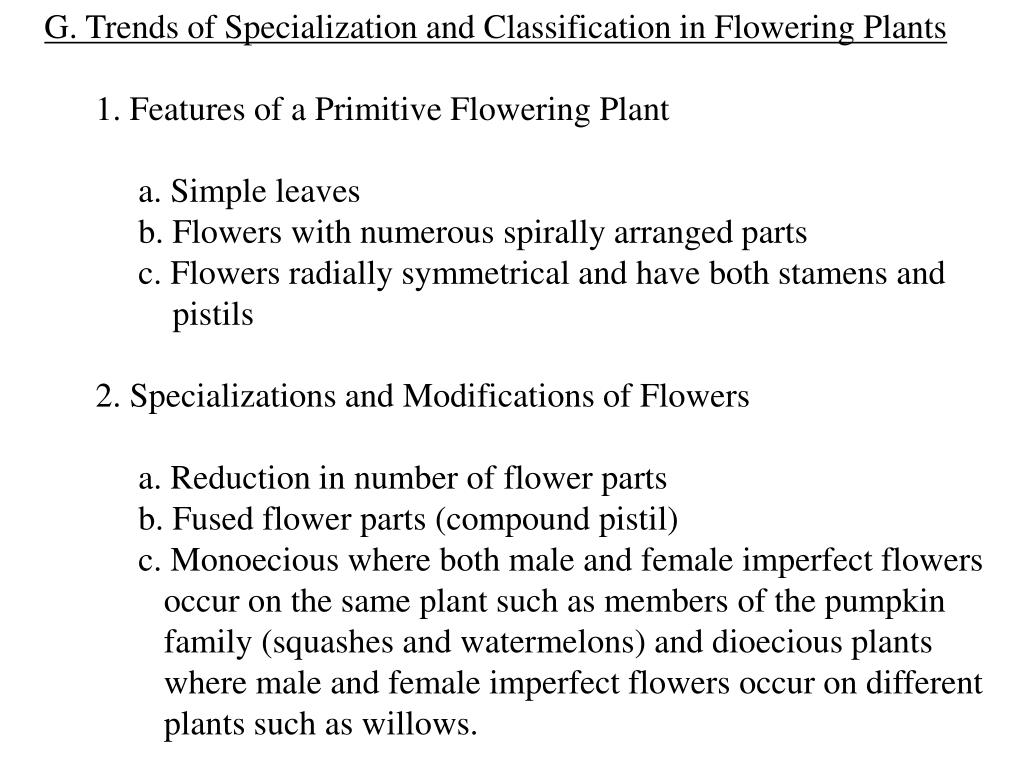 G. Trends of Specialization and Classification in Flowering Plants

1. Features of a Primitive Flowering Plant

a. Simple leaves
b. Flowers with numerous spirally arranged parts
c. Flowers radially symmetrical and have both stamens and pistils

2. Specializations and Modifications of Flowers

a. Reduction in number of flower parts
b. Fused flower parts (compound pistil)
c. Monoecious where both male and female imperfect flowers occur on the same plant such as members of the pumpkin family (squashes and watermelons) and dioecious plants where male and female imperfect flowers occur on different plants such as willows.